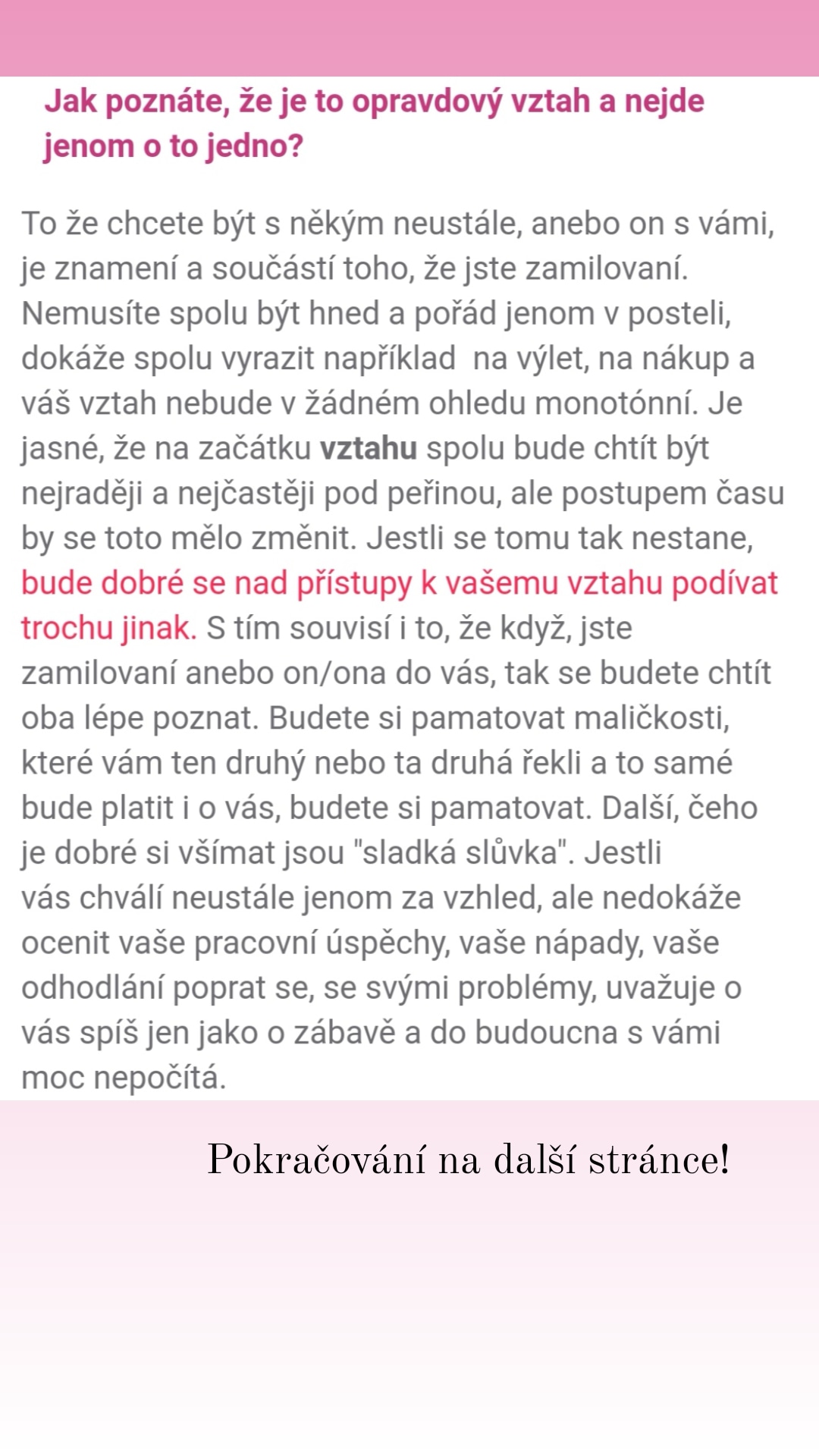 Jak poznáte, že je to opravdový vztah a nejde jenom o to jedno?

To že chcete být s někým neustále, anebo on s vámi, je znamení a součástí toho, že jste zamilovaní. Nemusíte spolu být hned a pořád jenom v posteli, dokáže spolu vyrazit například  na výlet, na nákup a váš vztah nebude v žádném ohledu monotónní. Je jasné, že na začátku vztahu spolu bude chtít být nejraději a nejčastěji pod peřinou, ale postupem času by se toto mělo změnit. Jestli se tomu tak nestane, bude dobré se nad přístupy k vašemu vztahu podívat trochu jinak. S tím souvisí i to, že když, jste zamilovaní anebo on/ona do vás, tak se budete chtít oba lépe poznat. Budete si pamatovat maličkosti, které vám ten druhý nebo ta druhá řekli a to samé bude platit i o vás, budete si pamatovat. Další, čeho je dobré si všímat jsou "sladká slůvka". Jestli vás chválí neustále jenom za vzhled, ale nedokáže ocenit vaše pracovní úspěchy, vaše nápady, vaše odhodlání poprat se, se svými problémy, uvažuje o vás spíš jen jako o zábavě a do budoucna s vámi moc nepočítá.

Pokračování na další stránce!